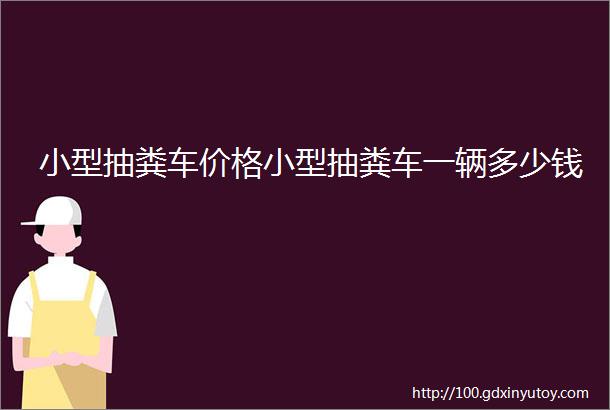 小型抽粪车价格小型抽粪车一辆多少钱

http://100.gdxinyutoy.com